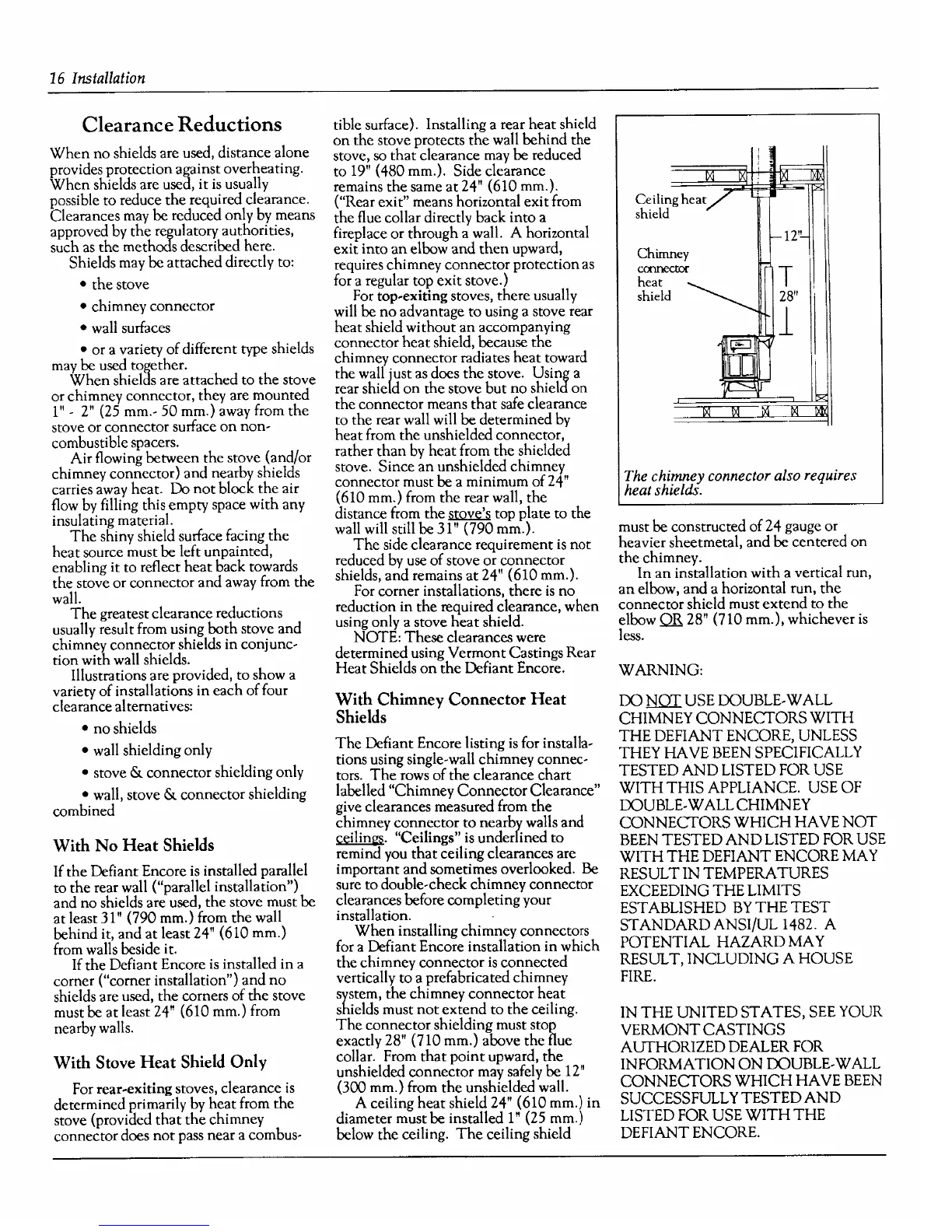 16 Installation

Clearance Reductions

When no shields are used, distance alone provides protection against overheating. When shields are used, it is usually possible to reduce the required clearance. Clearances may be reduced only by means approved by the regulatory authorities, such as the methods described here.

Shields may be attached directly to:

• the stove

• chimney connector

• wall surfaces

• or a variety of different type shields may be used together.

When shields are attached to the stove or chimney connector, they are mounted 1" - 2" (25 mm.- 50 mm.) away from the stove or connector surface on non-combustible spacers.

Air flowing between the stove (and/or chimney connector) and nearby shields carries away heat. Do not block the air flow by filling this empty space with any insulating material.

The shiny shield surface facing the heat source must be left unpainted, enabling it to reflect heat back towards the stove or connector and away from the wall.

The greatest clearance reductions usually result from using both stove and chimney connector shields in conjunction with wall shields.

Illustrations are provided, to show a variety of installations in each of four clearance alternatives:

• no shields

• wall shielding only

• stove & connector shielding only

• wall, stove & connector shielding combined

With No Heat Shields

If the Defiant Encore is installed parallel to the rear wall ("parallel installation") and no shields are used, the stove must be at least 31" (790 mm.) from the wall behind it, and at least 24" (610 mm.) from walls beside it.

If the Defiant Encore is installed in a corner ("corner installation") and no shields are used, the corners of the stove must be at least 24" (610 mm.) from nearby walls.

With Stove Heat Shield Only

For rear-exiting stoves, clearance is determined primarily by heat from the stove (provided that the chimney connector does not pass near a combustible surface). Installing a rear heat shield on the stove protects the wall behind the stove, so that clearance may be reduced to 19" (480 mm.). Side clearance remains the same at 24" (610 mm.). ("Rear exit" means horizontal exit from the flue collar directly back into a fireplace or through a wall. A horizontal exit into an elbow and then upward, requires chimney connector protection as for a regular top exit stove.)

For top-exiting stoves, there usually will be no advantage to using a stove rear heat shield without an accompanying connector heat shield, because the chimney connector radiates heat toward the wall just as does the stove. Using a rear shield on the stove but no shield on the connector means that safe clearance to the rear wall will be determined by heat from the unshielded connector, rather than by heat from the shielded stove. Since an unshielded chimney connector must be a minimum of 24" (610 mm.) from the rear wall, the distance from the stove's top plate to the wall will still be 31" (790 mm.).

The side clearance requirement is not reduced by use of stove or connector shields, and remains at 24" (610 mm.).

For corner installations, there is no reduction in the required clearance, when using only a stove heat shield.

NOTE: These clearances were determined using Vermont Castings Rear Heat Shields on the Defiant Encore.

With Chimney Connector Heat Shields

The Defiant Encore listing is for installations using single-wall chimney connectors. The rows of the clearance chart labelled "Chimney Connector Clearance" give clearances measured from the chimney connector to nearby walls and ceilings. "Ceilings" is underlined to remind you that ceiling clearances are important and sometimes overlooked. Be sure to double-check chimney connector clearances before completing your installation.

When installing chimney connectors for a Defiant Encore installation in which the chimney connector is connected vertically to a prefabricated chimney system, the chimney connector heat shields must not extend to the ceiling. The connector shielding must stop exactly 28" (710 mm.) above the flue collar. From that point upward, the unshielded connector may safely be 12" (300 mm.) from the unshielded wall.

A ceiling heat shield 24" (610 mm.) in diameter must be installed 1" (25 mm.) below the ceiling. The ceiling shield

Ceiling heat shield

Chimney connector heat shield

12"

28"

The chimney connector also requires heat shields.

must be constructed of 24 gauge or heavier sheetmetal, and be centered on the chimney.

In an installation with a vertical run, an elbow, and a horizontal run, the connector shield must extend to the elbow OR 28" (710 mm.), whichever is less.

WARNING:

DO NOT USE DOUBLE-WALL CHIMNEY CONNECTORS WITH THE DEFIANT ENCORE, UNLESS THEY HAVE BEEN SPECIFICALLY TESTED AND LISTED FOR USE WITH THIS APPLIANCE. USE OF DOUBLE-WALL CHIMNEY CONNECTORS WHICH HAVE NOT BEEN TESTED AND LISTED FOR USE WITH THE DEFIANT ENCORE MAY RESULT IN TEMPERATURES EXCEEDING THE LIMITS ESTABLISHED BY THE TEST STANDARD ANSI/UL 1482. A POTENTIAL HAZARD MAY RESULT, INCLUDING A HOUSE FIRE.

IN THE UNITED STATES, SEE YOUR VERMONT CASTINGS AUTHORIZED DEALER FOR INFORMATION ON DOUBLE-WALL CONNECTORS WHICH HAVE BEEN SUCCESSFULLY TESTED AND LISTED FOR USE WITH THE DEFIANT ENCORE.